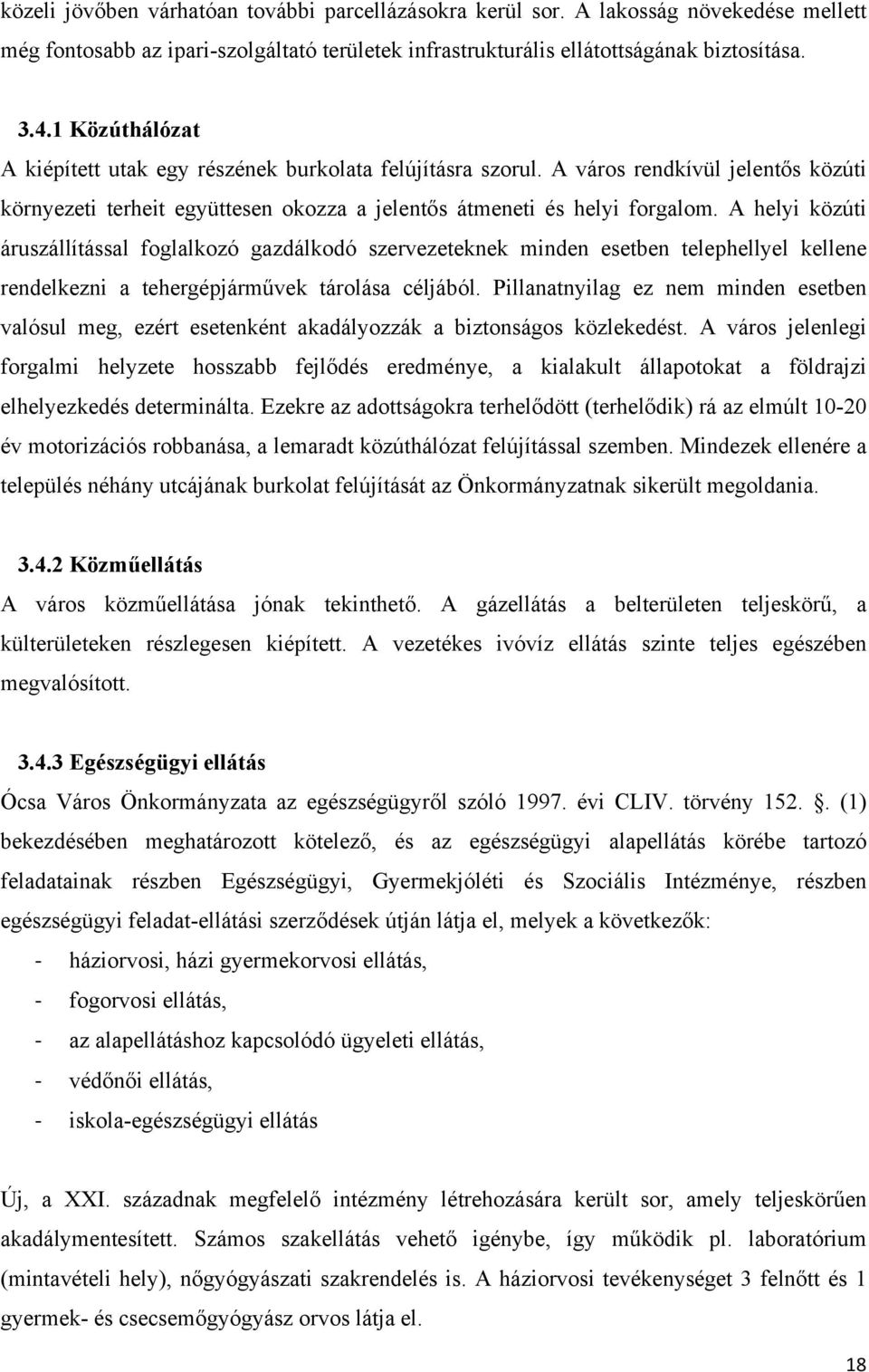 közeli jövőben várhatóan további parcellázásokra kerül sor. A lakosság növekedése mellett még fontosabb az ipari-szolgáltató területek infrastrukturális ellátottságának biztosítása.

3.4.1 Közúthálózat
A kiépített utak egy részének burkolata felújításra szorul. A város rendkívül jelentős közúti környezeti terheit együttesen okozza a jelentős átmeneti és helyi forgalom. A helyi közúti áruszállítással foglalkozó gazdálkodó szervezeteknek minden esetben telephellyel kellene rendelkezni a tehergépjárművek tárolása céljából. Pillanatnyilag ez nem minden esetben valósul meg, ezért esetenként akadályozzák a biztonságos közlekedést. A város jelenlegi forgalmi helyzete hosszabb fejlődés eredménye, a kialakult állapotokat a földrajzi elhelyezkedés determinálta. Ezekre az adottságokra terhelődött (terhelődik) rá az elmúlt 10-20 év motorizációs robbanása, a lemaradt közúthálózat felújítással szemben. Mindezek ellenére a település néhány utcájának burkolat felújítását az Önkormányzatnak sikerült megoldania.

3.4.2 Közműellátás
A város közműellátása jónak tekinthető. A gázellátás a belterületen teljeskörű, a külterületeken részlegesen kiépített. A vezetékes ivóvíz ellátás szinte teljes egészében megvalósított.

3.4.3 Egészségügyi ellátás
Ócsa Város Önkormányzata az egészségügyről szóló 1997. évi CLIV. törvény 152. . (1) bekezdésében meghatározott kötelező, és az egészségügyi alapellátás körébe tartozó feladatainak részben Egészségügyi, Gyermekjóléti és Szociális Intézménye, részben egészségügyi feladat-ellátási szerződések útján látja el, melyek a következők:
- háziorvosi, házi gyermekorvosi ellátás,
- fogorvosi ellátás,
- az alapellátáshoz kapcsolódó ügyeleti ellátás,
- védőnői ellátás,
- iskola-egészségügyi ellátás

Új, a XXI. századnak megfelelő intézmény létrehozására került sor, amely teljeskörűen akadálymentesített. Számos szakellátás vehető igénybe, így működik pl. laboratórium (mintavételi hely), nőgyógyászati szakrendelés is. A háziorvosi tevékenységet 3 felnőtt és 1 gyermek- és csecsemőgyógyász orvos látja el.

18